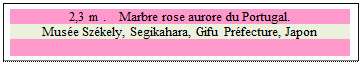 2,3 m . Marbre rose aurore du Portugal.
Musée Székely, Segikahara, Gifu Préfecture, Japon